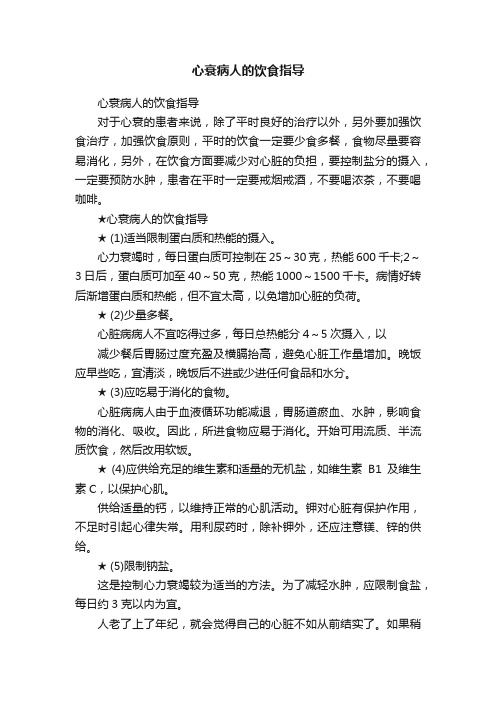 心衰病人的饮食指导

心衰病人的饮食指导

对于心衰的患者来说，除了平时良好的治疗以外，另外要加强饮食治疗，加强饮食原则，平时的饮食一定要少食多餐，食物尽量要容易消化，另外，在饮食方面要减少对心脏的负担，要控制盐分的摄入，一定要预防水肿，患者在平时一定要戒烟戒酒，不要喝浓茶，不要喝咖啡。

★心衰病人的饮食指导

★ (1)适当限制蛋白质和热能的摄入。

心力衰竭时，每日蛋白质可控制在 25～30 克，热能 600 千卡;2～3 日后，蛋白质可加至 40～50 克，热能 1000～1500 千卡。病情好转后渐增蛋白质和热能，但不宜太高，以免增加心脏的负荷。

★ (2)少量多餐。

心脏病病人不宜吃得过多，每日总热能分 4～5 次摄入，以

减少餐后胃肠过度充盈及横膈抬高，避免心脏工作量增加。晚饭应早些吃，宜清淡，晚饭后不进或少进任何食品和水分。

★ (3)应吃易于消化的食物。

心脏病病人由于血液循环功能减退，胃肠道瘀血、水肿，影响食物的消化、吸收。因此，所进食物应易于消化。开始可用流质、半流质饮食，然后改用软饭。

★ (4)应供给充足的维生素和适量的无机盐，如维生素 B1 及维生素 C，以保护心肌。

供给适量的钙，以维持正常的心肌活动。钾对心脏有保护作用，不足时引起心律失常。用利尿药时，除补钾外，还应注意镁、锌的供给。

★ (5)限制钠盐。

这是控制心力衰竭较为适当的方法。为了减轻水肿，应限制食盐，每日约 3 克以内为宜。

人老了上了年纪，就会觉得自己的心脏不如从前结实了。如果稍